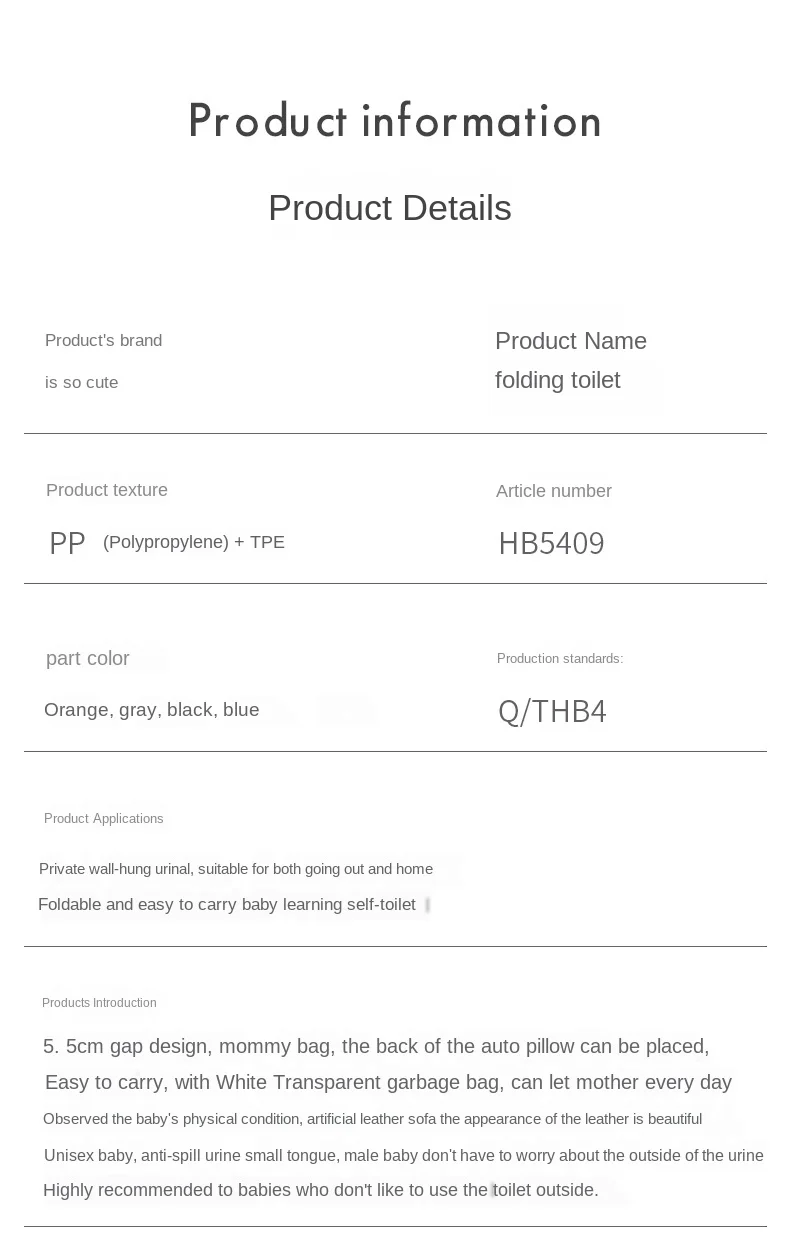 Product information

Product Details

Product's brand

is so cute

Product Name

folding toilet

Product texture

PP (Polypropylene) + TPE

Article number

HB5409

part color

Orange, gray, black, blue

Production standards:

Q/THB4

Product Applications

Private wall-hung urinal, suitable for both going out and home

Foldable and easy to carry baby learning self-toilet

Products Introduction

5. 5cm gap design, mommy bag, the back of the auto pillow can be placed,

Easy to carry, with White Transparent garbage bag, can let mother every day

Observed the baby's physical condition, artificial leather sofa the appearance of the leather is beautiful

Unisex baby, anti-spill urine small tongue, male baby don't have to worry about the outside of the urine

Highly recommended to babies who don't like to use the toilet outside.